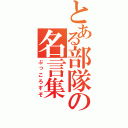 とある部隊の名言集
ぶっころすぞ